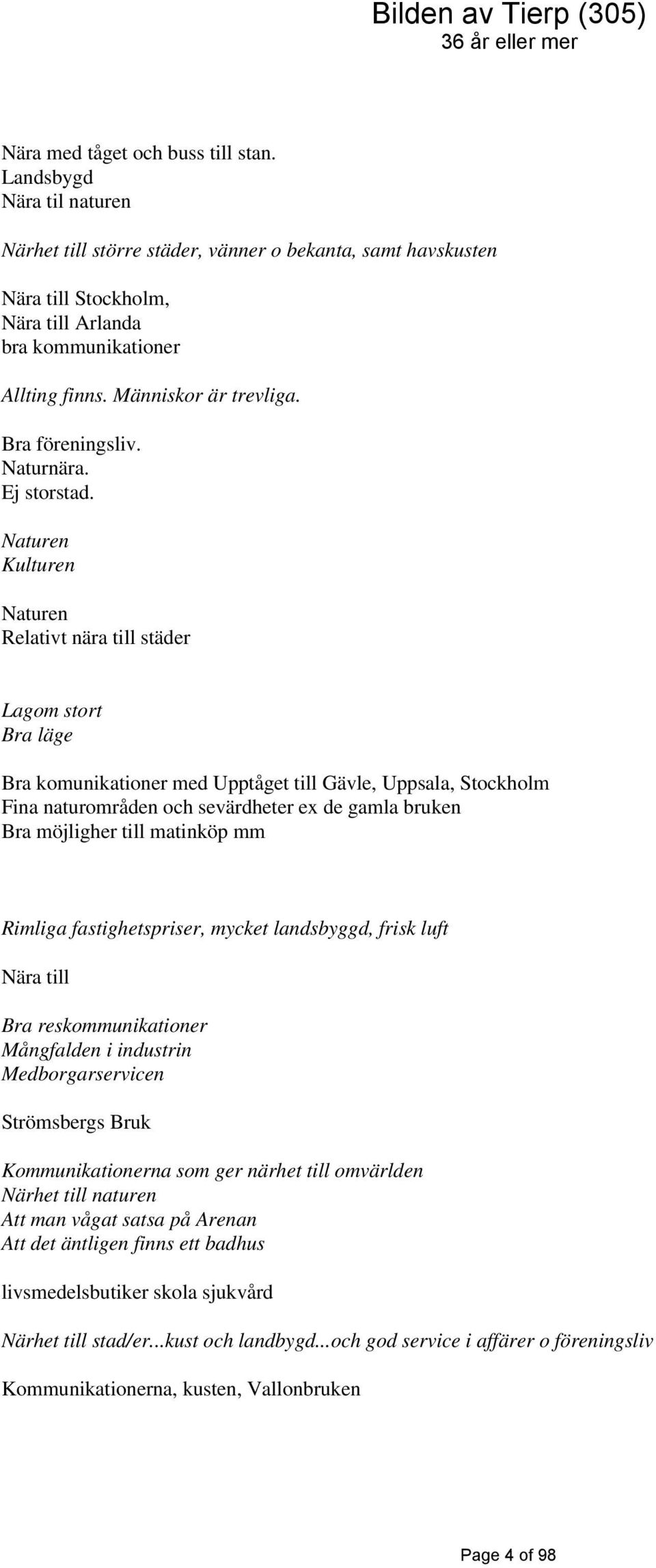 Bilden av Tierp (305)
36 år eller mer

Nära med tåget och buss till stan.
Landsbygd
Nära til naturen

Närhet till större städer, vänner o bekanta, samt havskusten

Nära till Stockholm,
Nära till Arlanda
bra kommunikationer

Allting finns. Människor är trevliga.

Bra föreningsliv.
Naturnära.
Ej storstad.

Naturen
Kulturen

Naturen
Relativt nära till städer

Lagom stort
Bra läge

Bra komunikationer med Upptåget till Gävle, Uppsala, Stockholm
Fina naturområden och sevärdheter ex de gamla bruken
Bra möjligher till matinköp mm

Rimliga fastighetspriser, mycket landsbyggd, frisk luft

Nära till

Bra reskommunikationer
Mångfalden i industrin
Medborgarservicen

Strömsbergs Bruk

Kommunikationerna som ger närhet till omvärlden
Närhet till naturen
Att man vågat satsa på Arenan
Att det äntligen finns ett badhus

livsmedelsbutiker skola sjukvård

Närhet till stad/er...kust och landbygd...och god service i affärer o föreningsliv

Kommunikationerna, kusten, Vallonbruken

Page 4 of 98